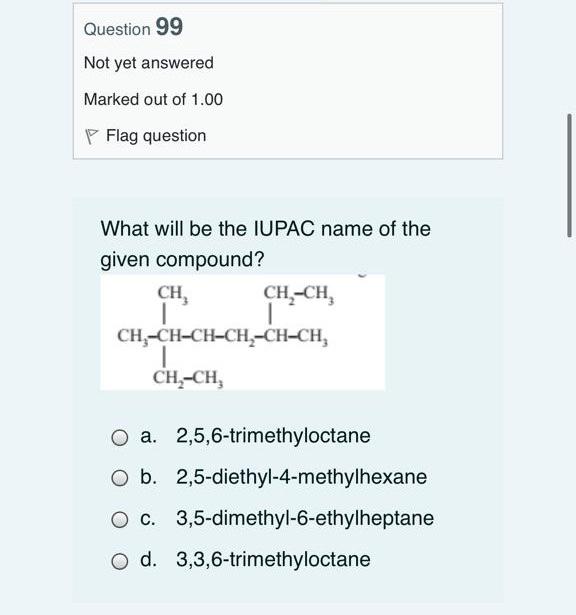 Question 99

Not yet answered

Marked out of 1.00

Flag question

What will be the IUPAC name of the given compound?

$CH_3$ $CH_2-CH_3$

$CH_3-CH-CH-CH_2-CH-CH_3$

$CH_2-CH_3$

a. 2,5,6-trimethyloctane

b. 2,5-diethyl-4-methylhexane

c. 3,5-dimethyl-6-ethylheptane

d. 3,3,6-trimethyloctane